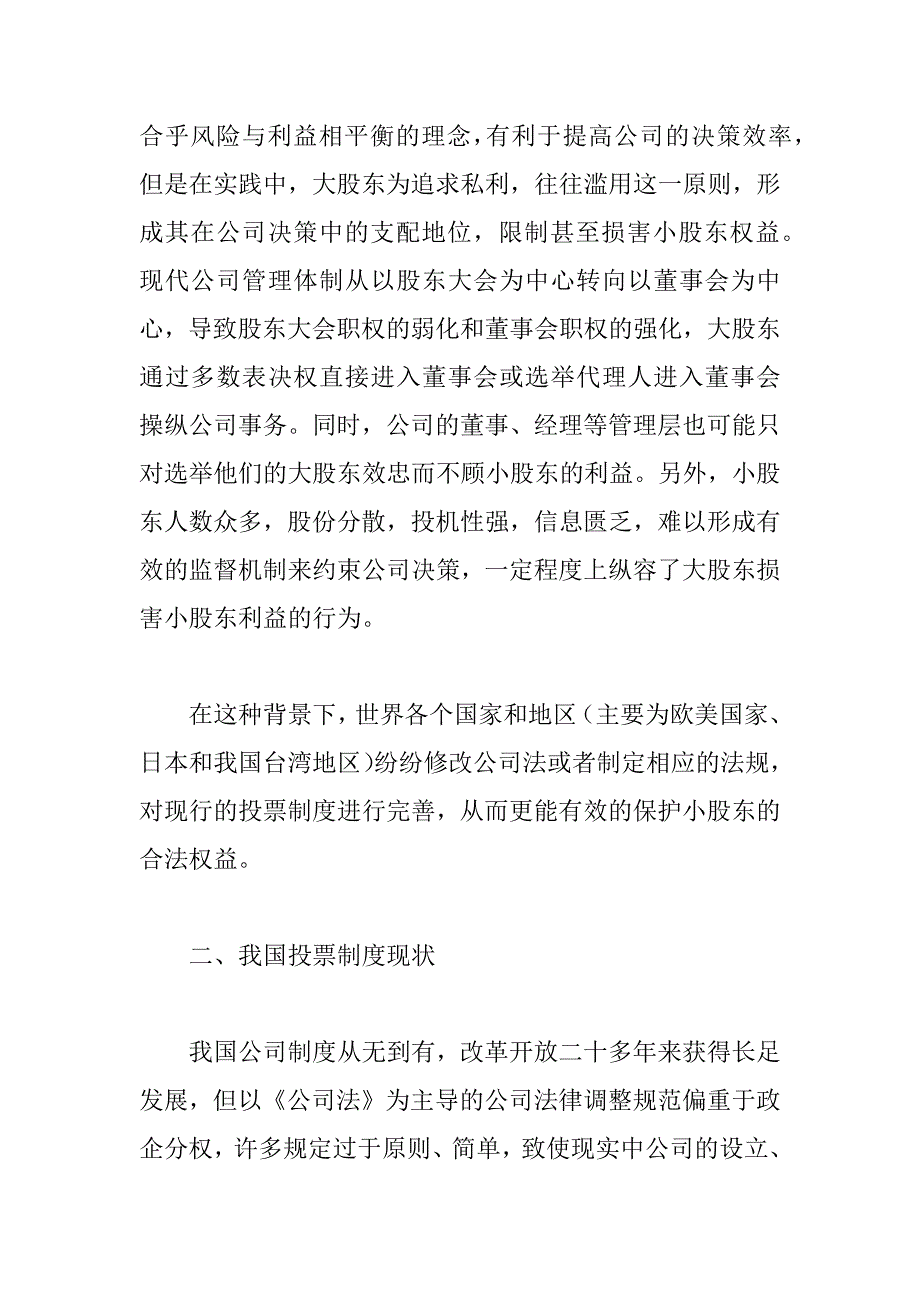 合乎风险与利益相平衡的理念，有利于提高公司的决策效率，但是在实践中，大股东为追求私利，往往滥用这一原则，形成其在公司决策中的支配地位，限制甚至损害小股东权益。现代公司管理体制从以股东大会为中心转向以董事会为中心，导致股东大会职权的弱化和董事会职权的强化，大股东通过多数表决权直接进入董事会或选举代理人进入董事会操纵公司事务。同时，公司的董事、经理等管理层也可能只对选举他们的大股东效忠而不顾小股东的利益。另外，小股东人数众多，股份分散，投机性强，信息匮乏，难以形成有效的监督机制来约束公司决策，一定程度上纵容了大股东损害小股东利益的行为。

在这种背景下，世界各个国家和地区（主要为欧美国家、日本和我国台湾地区）纷纷修改公司法或者制定相应的法规，对现行的投票制度进行完善，从而更能有效的保护小股东的合法权益。

二、我国投票制度现状

我国公司制度从无到有，改革开放二十多年来获得长足发展，但以《公司法》为主导的公司法律调整规范偏重于政企分权，许多规定过于原则、简单，致使现实中公司的设立、